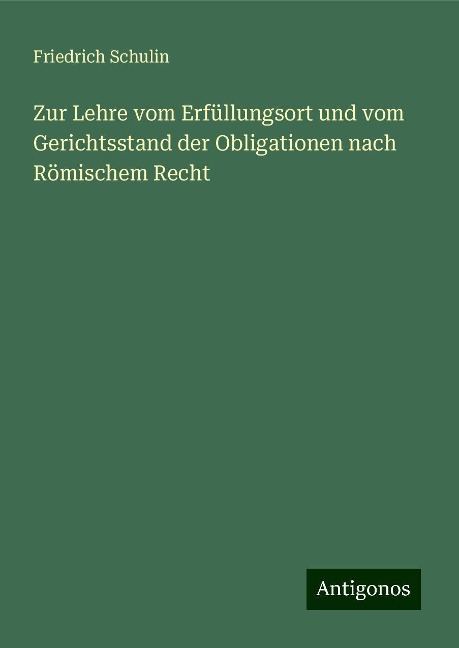 Friedrich Schulin

Zur Lehre vom Erfüllungsort und vom Gerichtsstand der Obligationen nach Römischem Recht

Antigonos